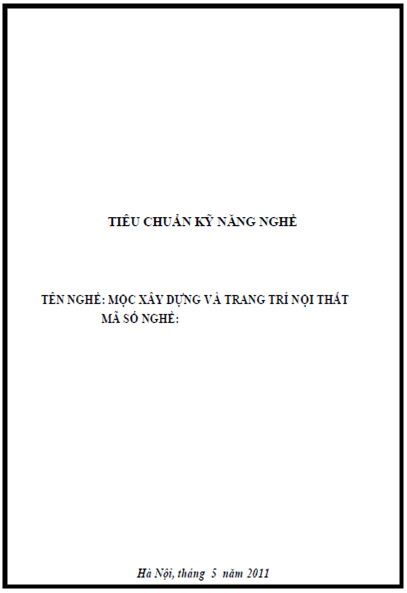 TIÊU CHUẨN KỸ NĂNG NGHỀ

TÊN NGHỀ: MỘC XÂY DỰNG VÀ TRANG TRÍ NỘI THẤT
MÃ SỐ NGHỀ:

Hà Nội, tháng 5 năm 2011